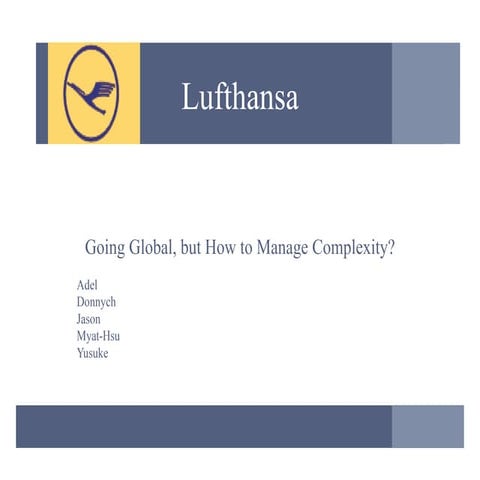 Lufthansa

Going Global, but How to Manage Complexity?

Adel
Donnych
Jason
Myat-Hsu
Yusuke